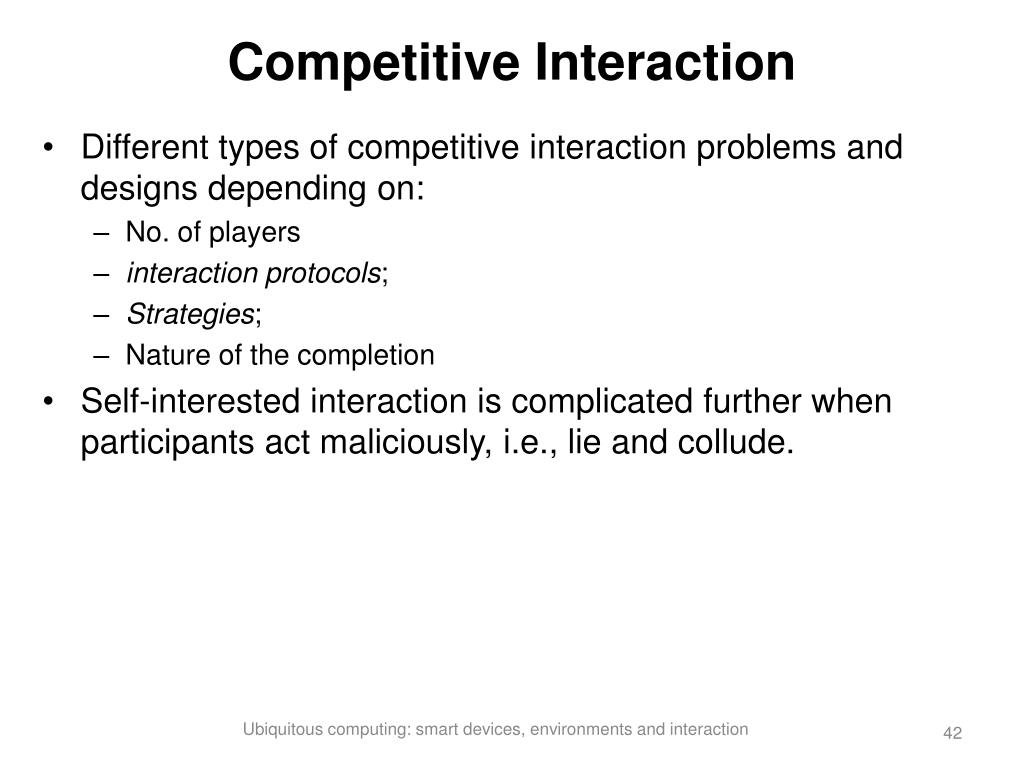 Competitive Interaction

• Different types of competitive interaction problems and designs depending on:
– No. of players
– interaction protocols;
– Strategies;
– Nature of the completion
• Self-interested interaction is complicated further when participants act maliciously, i.e., lie and collude.

Ubiquitous computing: smart devices, environments and interaction

42